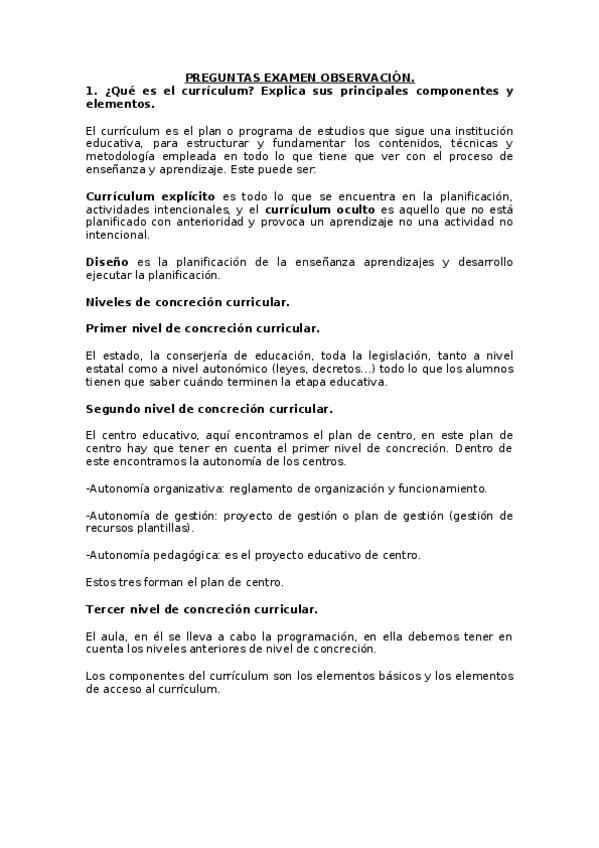 PREGUNTAS EXAMEN OBSERVACIÓN.

1. ¿Qué es el currículum? Explica sus principales componentes y elementos.

El currículum es el plan o programa de estudios que sigue una institución educativa, para estructurar y fundamentar los contenidos, técnicas y metodología empleada en todo lo que tiene que ver con el proceso de enseñanza y aprendizaje. Este puede ser:

Currículum explícito es todo lo que se encuentra en la planificación, actividades intencionales, y el currículum oculto es aquello que no está planificado con anterioridad y provoca un aprendizaje no una actividad no intencional.

Diseño es la planificación de la enseñanza aprendizajes y desarrollo ejecutar la planificación.

Niveles de concreción curricular.

Primer nivel de concreción curricular.

El estado, la conserjería de educación, toda la legislación, tanto a nivel estatal como a nivel autonómico (leyes, decretos...) todo lo que los alumnos tienen que saber cuándo terminen la etapa educativa.

Segundo nivel de concreción curricular.

El centro educativo, aquí encontramos el plan de centro, en este plan de centro hay que tener en cuenta el primer nivel de concreción. Dentro de este encontramos la autonomía de los centros.

-Autonomía organizativa: reglamento de organización y funcionamiento.

-Autonomía de gestión: proyecto de gestión o plan de gestión (gestión de recursos plantillas).

-Autonomía pedagógica: es el proyecto educativo de centro.

Estos tres forman el plan de centro.

Tercer nivel de concreción curricular.

El aula, en él se lleva a cabo la programación, en ella debemos tener en cuenta los niveles anteriores de nivel de concreción.

Los componentes del currículum son los elementos básicos y los elementos de acceso al currículum.